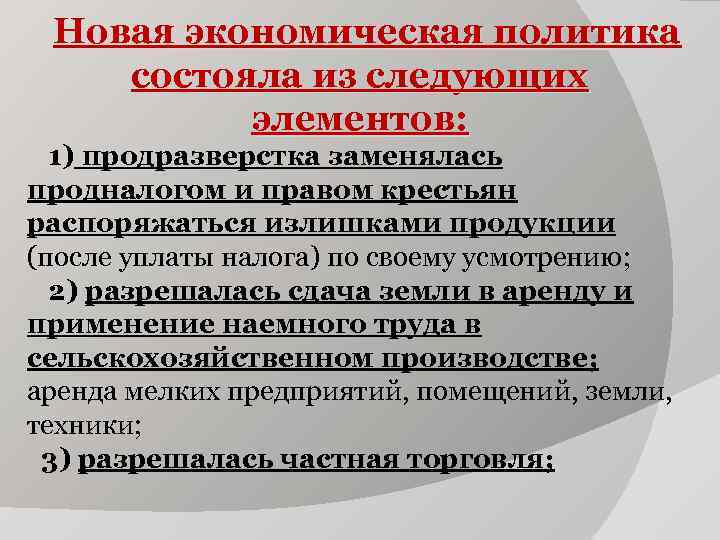 Новая экономическая политика состояла из следующих элементов:

1) продразверстка заменялась продналогом и правом крестьян распоряжаться излишками продукции (после уплаты налога) по своему усмотрению;

2) разрешалась сдача земли в аренду и применение наемного труда в сельскохозяйственном производстве; аренда мелких предприятий, помещений, земли, техники;

3) разрешалась частная торговля;